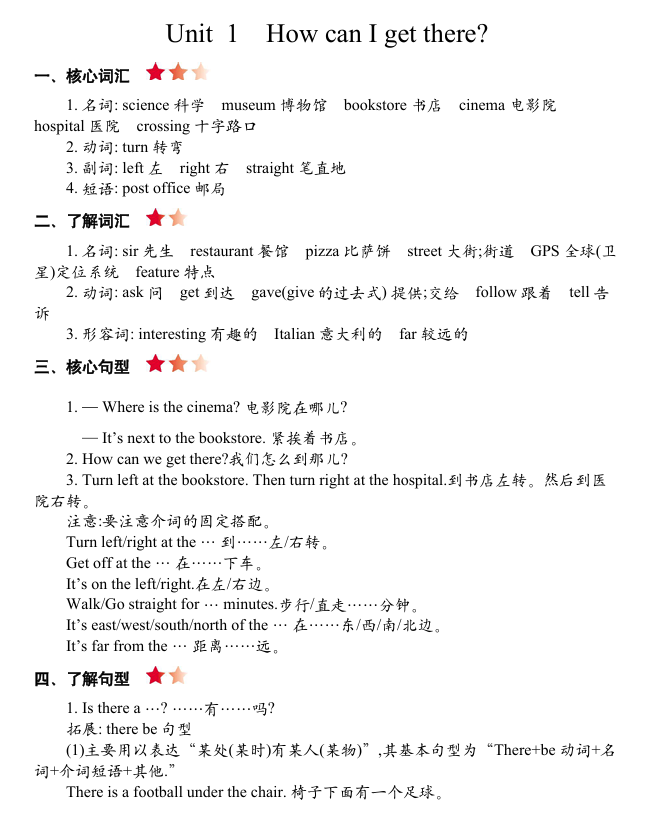 Unit 1 How can I get there?

一、核心词汇

1. 名词: science 科学 museum 博物馆 bookstore 书店 cinema 电影院 hospital 医院 crossing 十字路口

2. 动词: turn 转弯

3. 副词: left 左 right 右 straight 笔直地

4. 短语: post office 邮局

二、了解词汇

1. 名词: sir 先生 restaurant 餐馆 pizza 比萨饼 street 大街;街道 GPS 全球(卫星)定位系统 feature 特点

2. 动词: ask 问 get 到达 gave(give 的过去式) 提供;交给 follow 跟着 tell 告诉

3. 形容词: interesting 有趣的 Italian 意大利的 far 较远的

三、核心句型

1. — Where is the cinema? 电影院在哪儿?

— It's next to the bookstore. 紧挨着书店。

2. How can we get there?我们怎么到那儿?

3. Turn left at the bookstore. Then turn right at the hospital.到书店左转。然后到医院右转。

注意:要注意介词的固定搭配。

Turn left/right at the … 到……左/右转。

Get off at the … 在……下车。

It's on the left/right.在左/右边。

Walk/Go straight for … minutes.步行/直走……分钟。

It's east/west/south/north of the … 在……东/西/南/北边。

It's far from the … 距离……远。

四、了解句型

1. Is there a …? ……有……吗?

拓展: there be 句型

(1)主要用以表达"某处(某时)有某人(某物)",其基本句型为"There+be 动词+名词+介词短语+其他."

There is a football under the chair. 椅子下面有一个足球。